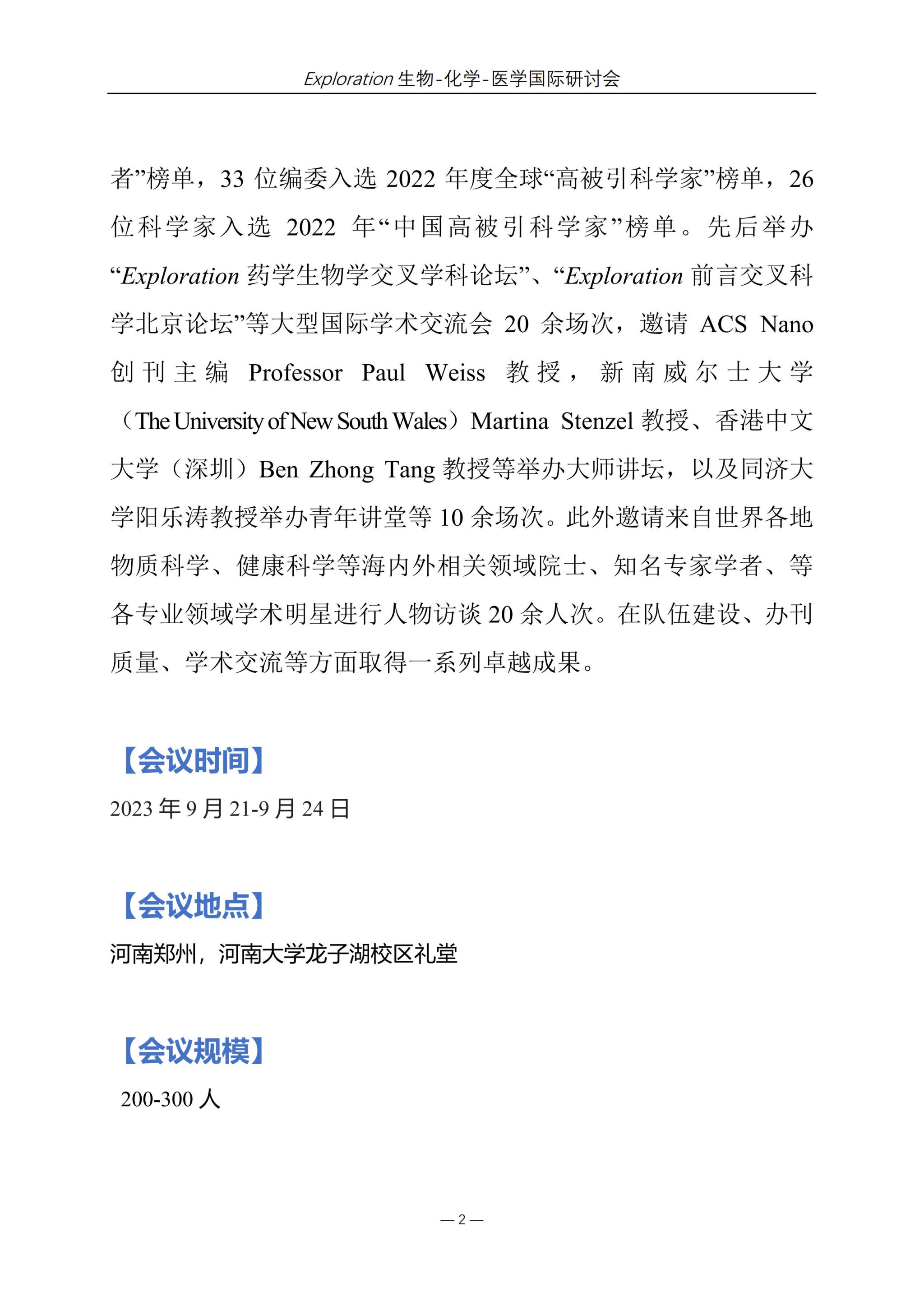 Exploration 生物-化学-医学国际研讨会

者”榜单，33 位编委入选 2022 年度全球“高被引科学家”榜单，26 位科学家入选 2022 年“中国高被引科学家”榜单。先后举办“Exploration 药学生物学交叉学科论坛”、“Exploration 前言交叉科学北京论坛”等大型国际学术交流会 20 余场次，邀请 ACS Nano 创刊主编 Professor Paul Weiss 教授，新南威尔士大学（The University of New South Wales）Martina Stenzel 教授、香港中文大学（深圳）Ben Zhong Tang 教授等举办大师讲坛，以及同济大学阳乐涛教授举办青年讲堂等 10 余场次。此外邀请来自世界各地物质科学、健康科学等海内外相关领域院士、知名专家学者、等各专业领域学术明星进行人物访谈 20 余人次。在队伍建设、办刊质量、学术交流等方面取得一系列卓越成果。

【会议时间】

2023 年 9 月 21-9 月 24 日

【会议地点】

河南郑州，河南大学龙子湖校区礼堂

【会议规模】

200-300 人

— 2 —